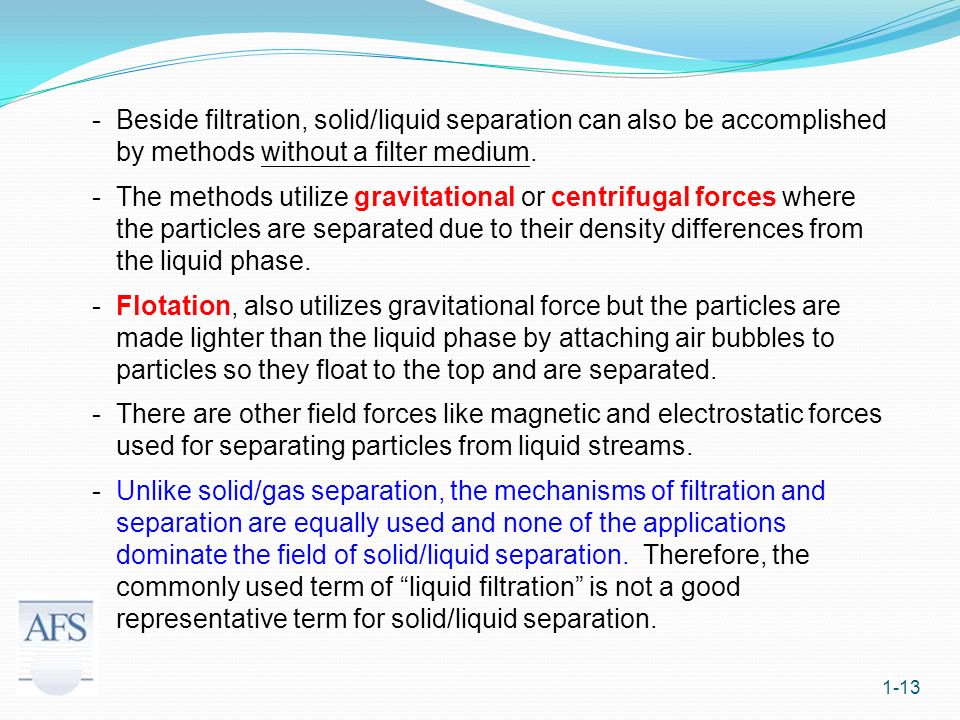 - Beside filtration, solid/liquid separation can also be accomplished by methods without a filter medium.

- The methods utilize gravitational or centrifugal forces where the particles are separated due to their density differences from the liquid phase.

- Flotation, also utilizes gravitational force but the particles are made lighter than the liquid phase by attaching air bubbles to particles so they float to the top and are separated.

- There are other field forces like magnetic and electrostatic forces used for separating particles from liquid streams.

- Unlike solid/gas separation, the mechanisms of filtration and separation are equally used and none of the applications dominate the field of solid/liquid separation. Therefore, the commonly used term of “liquid filtration” is not a good representative term for solid/liquid separation.

AFS

1-13